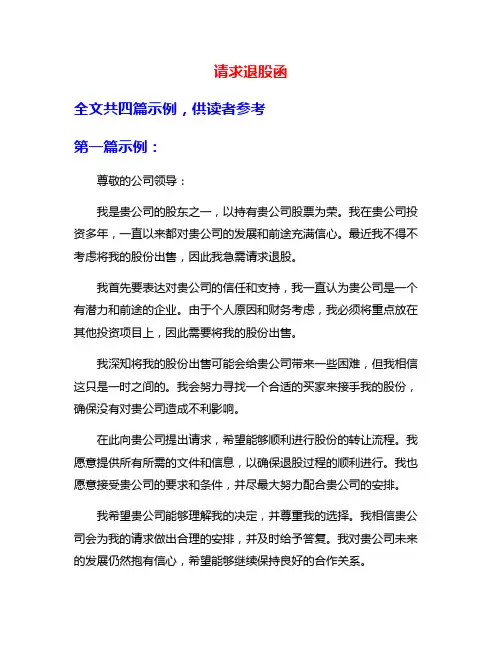 请求退股函

全文共四篇示例，供读者参考

第一篇示例：

尊敬的公司领导：

我是贵公司的股东之一，以持有贵公司股票为荣。我在贵公司投资多年，一直以来都对贵公司的发展和前途充满信心。最近我不得不考虑将我的股份出售，因此我急需请求退股。

我首先要表达对贵公司的信任和支持，我一直认为贵公司是一个有潜力和前途的企业。由于个人原因和财务考虑，我必须将重点放在其他投资项目上，因此需要将我的股份出售。

我深知将我的股份出售可能会给贵公司带来一些困难，但我相信这只是一时之间的。我会努力寻找一个合适的买家来接手我的股份，确保没有对贵公司造成不利影响。

在此向贵公司提出请求，希望能够顺利进行股份的转让流程。我愿意提供所有所需的文件和信息，以确保退股过程的顺利进行。我也愿意接受贵公司的要求和条件，并尽最大努力配合贵公司的安排。

我希望贵公司能够理解我的决定，并尊重我的选择。我相信贵公司会为我的请求做出合理的安排，并及时给予答复。我对贵公司未来的发展仍然抱有信心，希望能够继续保持良好的合作关系。